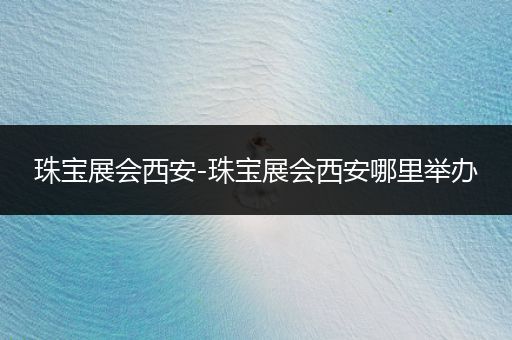 珠宝展会西安-珠宝展会西安哪里举办